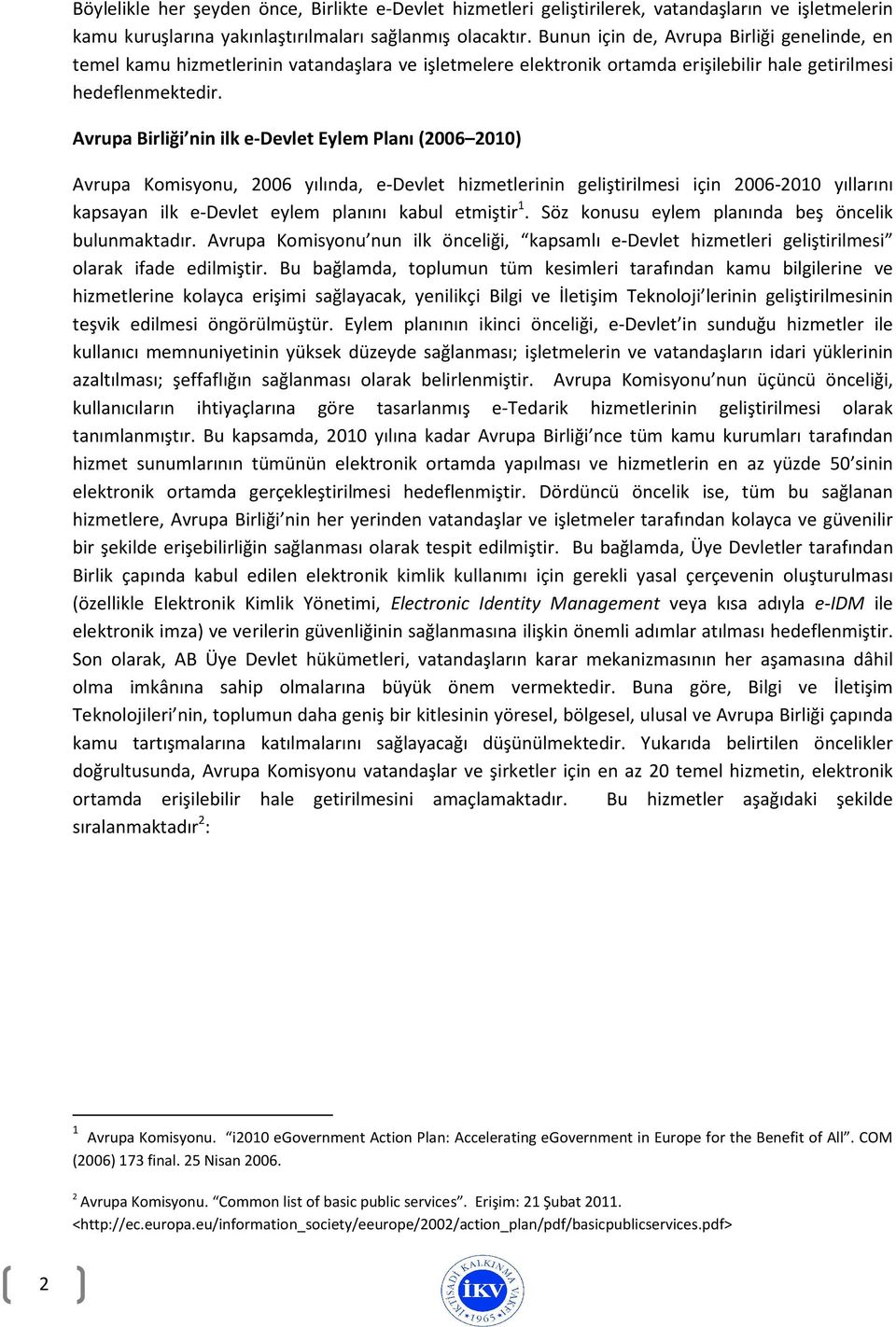 Böylelikle her şeyden önce, Birlikte e-Devlet hizmetleri geliştirilerek, vatandaşların ve işletmelerin kamu kuruşlarına yakınlaştırılmaları sağlanmış olacaktır. Bunun için de, Avrupa Birliği genelinde, en temel kamu hizmetlerinin vatandaşlara ve işletmelere elektronik ortamda erişilebilir hale getirilmesi hedeflenmektedir.

Avrupa Birliği'nin ilk e-Devlet Eylem Planı (2006–2010)

Avrupa Komisyonu, 2006 yılında, e-Devlet hizmetlerinin geliştirilmesi için 2006-2010 yıllarını kapsayan ilk e-Devlet eylem planını kabul etmiştir$^1$. Söz konusu eylem planında beş öncelik bulunmaktadır. Avrupa Komisyonu'nun ilk önceliği, "kapsamlı e-Devlet hizmetleri geliştirilmesi" olarak ifade edilmiştir. Bu bağlamda, toplumun tüm kesimleri tarafından kamu bilgilerine ve hizmetlerine kolayca erişimi sağlayacak, yenilikçi Bilgi ve İletişim Teknoloji'lerinin geliştirilmesinin teşvik edilmesi öngörülmüştür. Eylem planının ikinci önceliği, e-Devlet'in sunduğu hizmetler ile kullanıcı memnuniyetinin yüksek düzeyde sağlanması; işletmelerin ve vatandaşların idari yüklerinin azaltılması; şeffaflığın sağlanması olarak belirlenmiştir. Avrupa Komisyonu'nun üçüncü önceliği, kullanıcıların ihtiyaçlarına göre tasarlanmış e-Tedarik hizmetlerinin geliştirilmesi olarak tanımlanmıştır. Bu kapsamda, 2010 yılına kadar Avrupa Birliği'nce tüm kamu kurumları tarafından hizmet sunumlarının tümünün elektronik ortamda yapılması ve hizmetlerin en az yüzde 50'sinin elektronik ortamda gerçekleştirilmesi hedeflenmiştir. Dördüncü öncelik ise, tüm bu sağlanan hizmetlere, Avrupa Birliği'nin her yerinden vatandaşlar ve işletmeler tarafından kolayca ve güvenilir bir şekilde erişebilirliğin sağlanması olarak tespit edilmiştir. Bu bağlamda, Üye Devletler tarafından Birlik çapında kabul edilen elektronik kimlik kullanımı için gerekli yasal çerçevenin oluşturulması (özellikle Elektronik Kimlik Yönetimi, Electronic Identity Management veya kısa adıyla e-IDM ile elektronik imza) ve verilerin güvenliğinin sağlanmasına ilişkin önemli adımlar atılması hedeflenmiştir. Son olarak, AB Üye Devlet hükümetleri, vatandaşların karar mekanizmasının her aşamasına dâhil olma imkânına sahip olmalarına büyük önem vermektedir. Buna göre, Bilgi ve İletişim Teknolojileri'nin, toplumun daha geniş bir kitlesinin yöresel, bölgesel, ulusal ve Avrupa Birliği çapında kamu tartışmalarına katılmalarını sağlayacağı düşünülmektedir. Yukarıda belirtilen öncelikler doğrultusunda, Avrupa Komisyonu vatandaşlar ve şirketler için en az 20 temel hizmetin, elektronik ortamda erişilebilir hale getirilmesini amaçlamaktadır. Bu hizmetler aşağıdaki şekilde sıralanmaktadır$^2$:

$^1$ Avrupa Komisyonu. "i2010 eGovernment Action Plan: Accelerating eGovernment in Europe for the Benefit of All". COM (2006) 173 final. 25 Nisan 2006.

$^2$ Avrupa Komisyonu. "Common list of basic public services". Erişim: 21 Şubat 2011. <http://ec.europa.eu/information_society/eeurope/2002/action_plan/pdf/basicpublicservices.pdf>

2

İKTİSADİ KALKINMA VAKFI İKV 1965